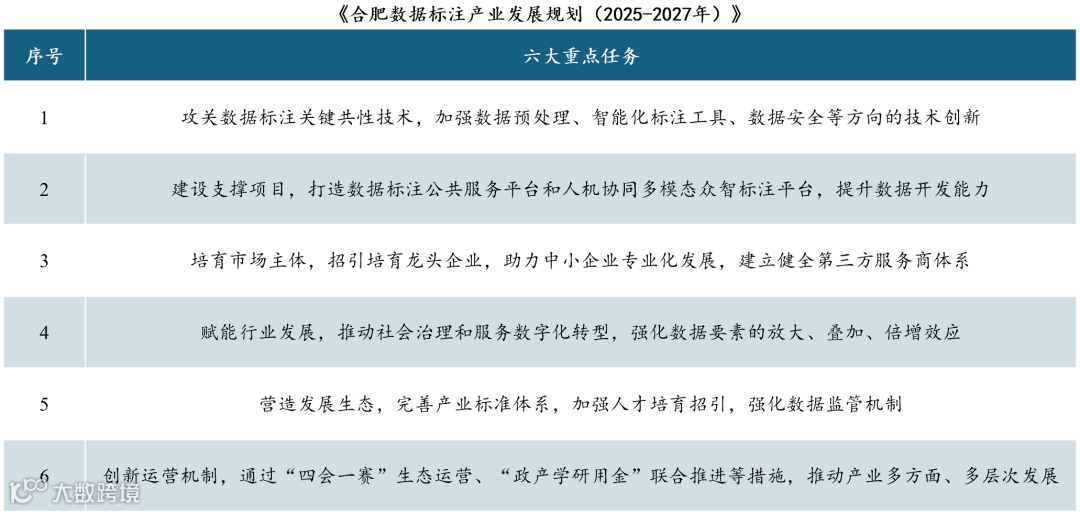 《合肥数据标注产业发展规划（2025-2027年）》

| 序号 | 六大重点任务 |
|---|---|
| 1 | 攻关数据标注关键共性技术，加强数据预处理、智能化标注工具、数据安全等方向的技术创新 |
| 2 | 建设支撑项目，打造数据标注公共服务平台和人机协同多模态众智标注平台，提升数据开发能力 |
| 3 | 培育市场主体，招引培育龙头企业，助力中小企业专业化发展，建立健全第三方服务商体系 |
| 4 | 赋能行业发展，推动社会治理和服务数字化转型，强化数据要素的放大、叠加、倍增效应 |
| 5 | 营造发展生态，完善产业标准体系，加强人才培育招引，强化数据监管机制 |
| 6 | 创新运营机制，通过“四会一赛”生态运营、“政产学研用金”联合推进等措施，推动产业多方面、多层次发展 |

大数跨境